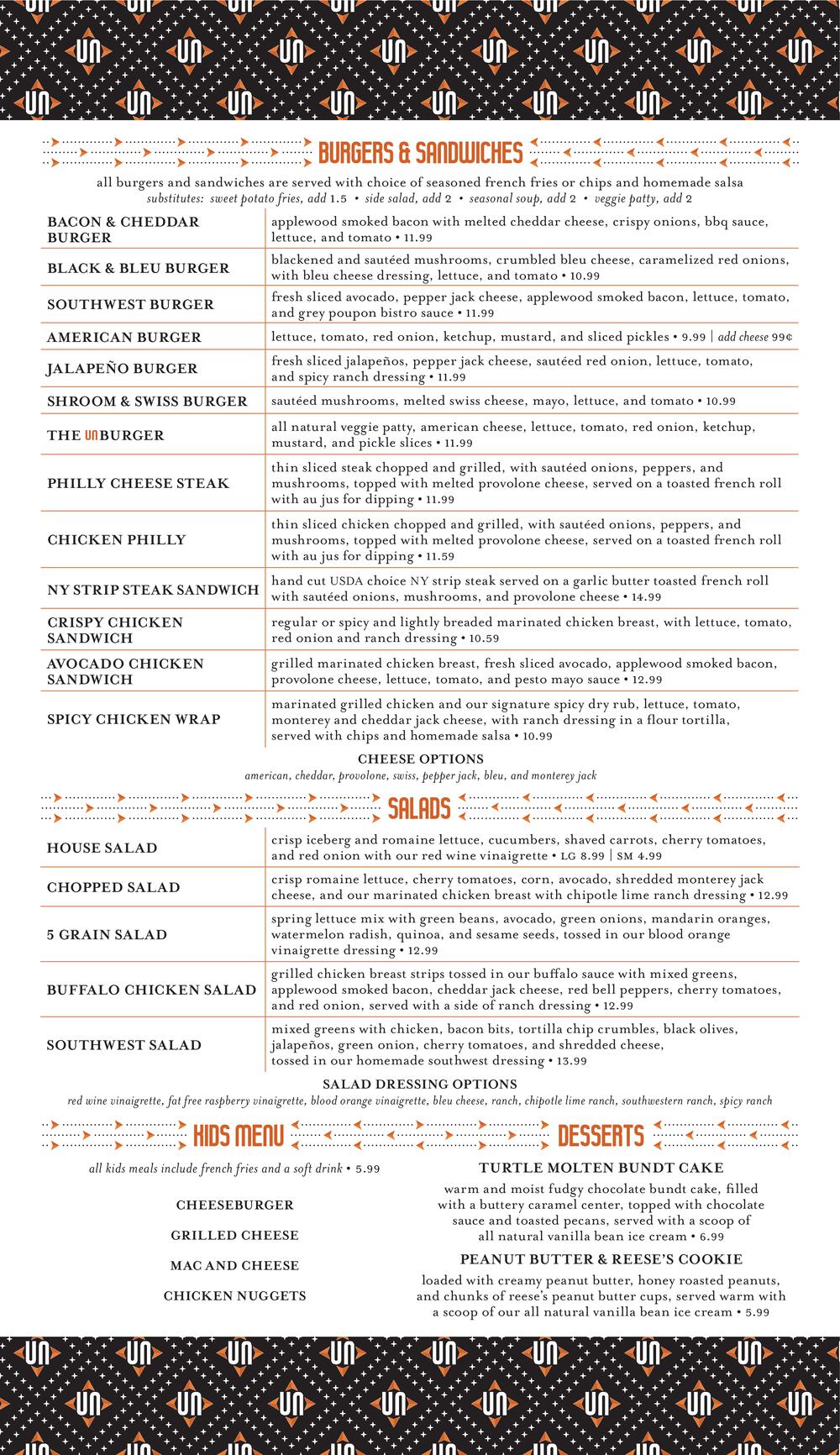 BURGERS & SANDWICHES

all burgers and sandwiches are served with choice of seasoned french fries or chips and homemade salsa
substitutes: sweet potato fries, add 1.5 • side salad, add 2 • seasonal soup, add 2 • veggie patty, add 2

| | |
|---|---|
| BACON & CHEDDAR BURGER | applewood smoked bacon with melted cheddar cheese, crispy onions, bbq sauce, lettuce, and tomato • 11.99 |
| BLACK & BLEU BURGER | blackened and sautéed mushrooms, crumbled bleu cheese, caramelized red onions, with bleu cheese dressing, lettuce, and tomato • 10.99 |
| SOUTHWEST BURGER | fresh sliced avocado, pepper jack cheese, applewood smoked bacon, lettuce, tomato, and grey poupon bistro sauce • 11.99 |
| AMERICAN BURGER | lettuce, tomato, red onion, ketchup, mustard, and sliced pickles • 9.99 \| add cheese 99¢ |
| JALAPEÑO BURGER | fresh sliced jalapeños, pepper jack cheese, sautéed red onion, lettuce, tomato, and spicy ranch dressing • 11.99 |
| SHROOM & SWISS BURGER | sautéed mushrooms, melted swiss cheese, mayo, lettuce, and tomato • 10.99 |
| THE UNBURGER | all natural veggie patty, american cheese, lettuce, tomato, red onion, ketchup, mustard, and pickle slices • 11.99 |
| PHILLY CHEESE STEAK | thin sliced steak chopped and grilled, with sautéed onions, peppers, and mushrooms, topped with melted provolone cheese, served on a toasted french roll with au jus for dipping • 11.99 |
| CHICKEN PHILLY | thin sliced chicken chopped and grilled, with sautéed onions, peppers, and mushrooms, topped with melted provolone cheese, served on a toasted french roll with au jus for dipping • 11.59 |
| NY STRIP STEAK SANDWICH | hand cut USDA choice NY strip steak served on a garlic butter toasted french roll with sautéed onions, mushrooms, and provolone cheese • 14.99 |
| CRISPY CHICKEN SANDWICH | regular or spicy and lightly breaded marinated chicken breast, with lettuce, tomato, red onion and ranch dressing • 10.59 |
| AVOCADO CHICKEN SANDWICH | grilled marinated chicken breast, fresh sliced avocado, applewood smoked bacon, provolone cheese, lettuce, tomato, and pesto mayo sauce • 12.99 |
| SPICY CHICKEN WRAP | marinated grilled chicken and our signature spicy dry rub, lettuce, tomato, monterey and cheddar jack cheese, with ranch dressing in a flour tortilla, served with chips and homemade salsa • 10.99 |

CHEESE OPTIONS
american, cheddar, provolone, swiss, pepper jack, bleu, and monterey jack

SALADS

| | |
|---|---|
| HOUSE SALAD | crisp iceberg and romaine lettuce, cucumbers, shaved carrots, cherry tomatoes, and red onion with our red wine vinaigrette • LG 8.99 \| SM 4.99 |
| CHOPPED SALAD | crisp romaine lettuce, cherry tomatoes, corn, avocado, shredded monterey jack cheese, and our marinated chicken breast with chipotle lime ranch dressing • 12.99 |
| 5 GRAIN SALAD | spring lettuce mix with green beans, avocado, green onions, mandarin oranges, watermelon radish, quinoa, and sesame seeds, tossed in our blood orange vinaigrette dressing • 12.99 |
| BUFFALO CHICKEN SALAD | grilled chicken breast strips tossed in our buffalo sauce with mixed greens, applewood smoked bacon, cheddar jack cheese, red bell peppers, cherry tomatoes, and red onion, served with a side of ranch dressing • 12.99 |
| SOUTHWEST SALAD | mixed greens with chicken, bacon bits, tortilla chip crumbles, black olives, jalapeños, green onion, cherry tomatoes, and shredded cheese, tossed in our homemade southwest dressing • 13.99 |

SALAD DRESSING OPTIONS
red wine vinaigrette, fat free raspberry vinaigrette, blood orange vinaigrette, bleu cheese, ranch, chipotle lime ranch, southwestern ranch, spicy ranch

KIDS MENU

all kids meals include french fries and a soft drink • 5.99

CHEESEBURGER

GRILLED CHEESE

MAC AND CHEESE

CHICKEN NUGGETS

DESSERTS

TURTLE MOLTEN BUNDT CAKE
warm and moist fudgy chocolate bundt cake, filled with a buttery caramel center, topped with chocolate sauce and toasted pecans, served with a scoop of all natural vanilla bean ice cream • 6.99

PEANUT BUTTER & REESE'S COOKIE
loaded with creamy peanut butter, honey roasted peanuts, and chunks of reese's peanut butter cups, served warm with a scoop of our all natural vanilla bean ice cream • 5.99